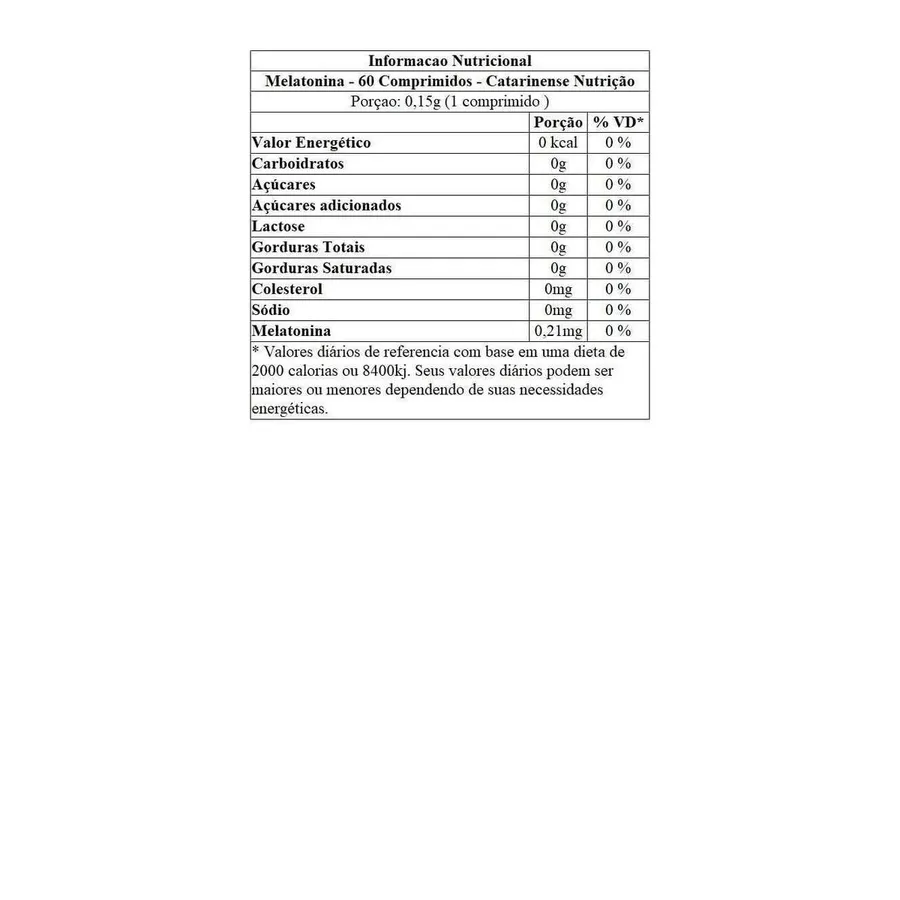 Informacao Nutricional

Melatonina - 60 Comprimidos - Catarinense Nutrição

Porçao: 0,15g (1 comprimido )

|  | Porção | % VD* |
|---|---|---|
| Valor Energético | 0 kcal | 0 % |
| Carboidratos | 0g | 0 % |
| Açúcares | 0g | 0 % |
| Açúcares adicionados | 0g | 0 % |
| Lactose | 0g | 0 % |
| Gorduras Totais | 0g | 0 % |
| Gorduras Saturadas | 0g | 0 % |
| Colesterol | 0mg | 0 % |
| Sódio | 0mg | 0 % |
| Melatonina | 0,21mg | 0 % |

* Valores diários de referencia com base em uma dieta de 2000 calorias ou 8400kj. Seus valores diários podem ser maiores ou menores dependendo de suas necessidades energéticas.